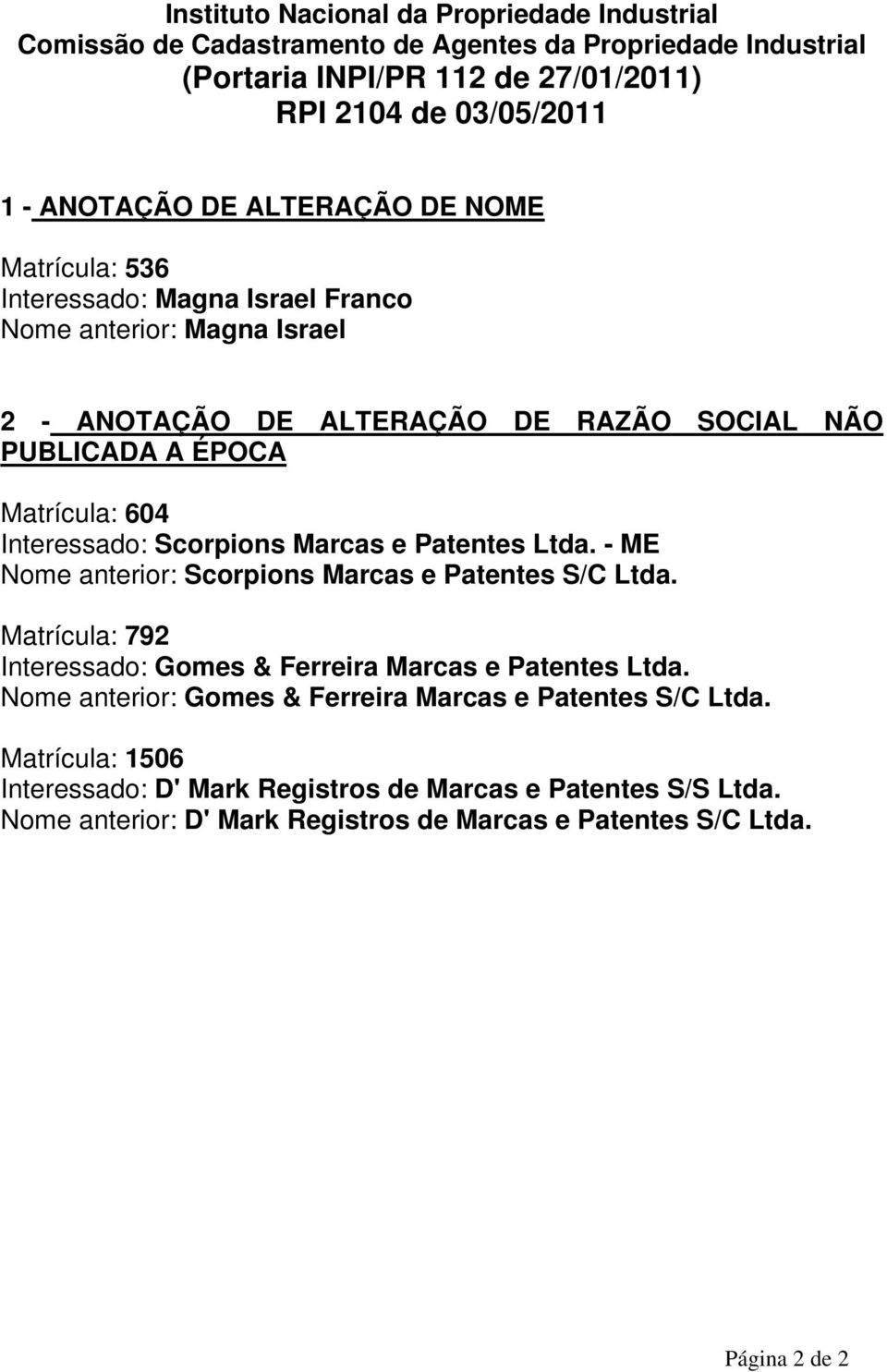 Instituto Nacional da Propriedade Industrial
Comissão de Cadastramento de Agentes da Propriedade Industrial
(Portaria INPI/PR 112 de 27/01/2011)
RPI 2104 de 03/05/2011

1 - ANOTAÇÃO DE ALTERAÇÃO DE NOME

Matrícula: 536
Interessado: Magna Israel Franco
Nome anterior: Magna Israel

2 - ANOTAÇÃO DE ALTERAÇÃO DE RAZÃO SOCIAL NÃO PUBLICADA A ÉPOCA

Matrícula: 604
Interessado: Scorpions Marcas e Patentes Ltda. - ME
Nome anterior: Scorpions Marcas e Patentes S/C Ltda.

Matrícula: 792
Interessado: Gomes & Ferreira Marcas e Patentes Ltda.
Nome anterior: Gomes & Ferreira Marcas e Patentes S/C Ltda.

Matrícula: 1506
Interessado: D' Mark Registros de Marcas e Patentes S/S Ltda.
Nome anterior: D' Mark Registros de Marcas e Patentes S/C Ltda.

Página 2 de 2